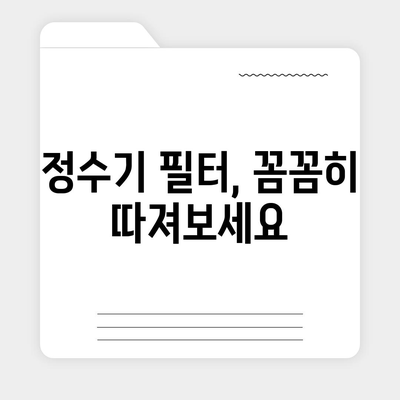 정수기 필터, 꼼꼼히 따져보세요